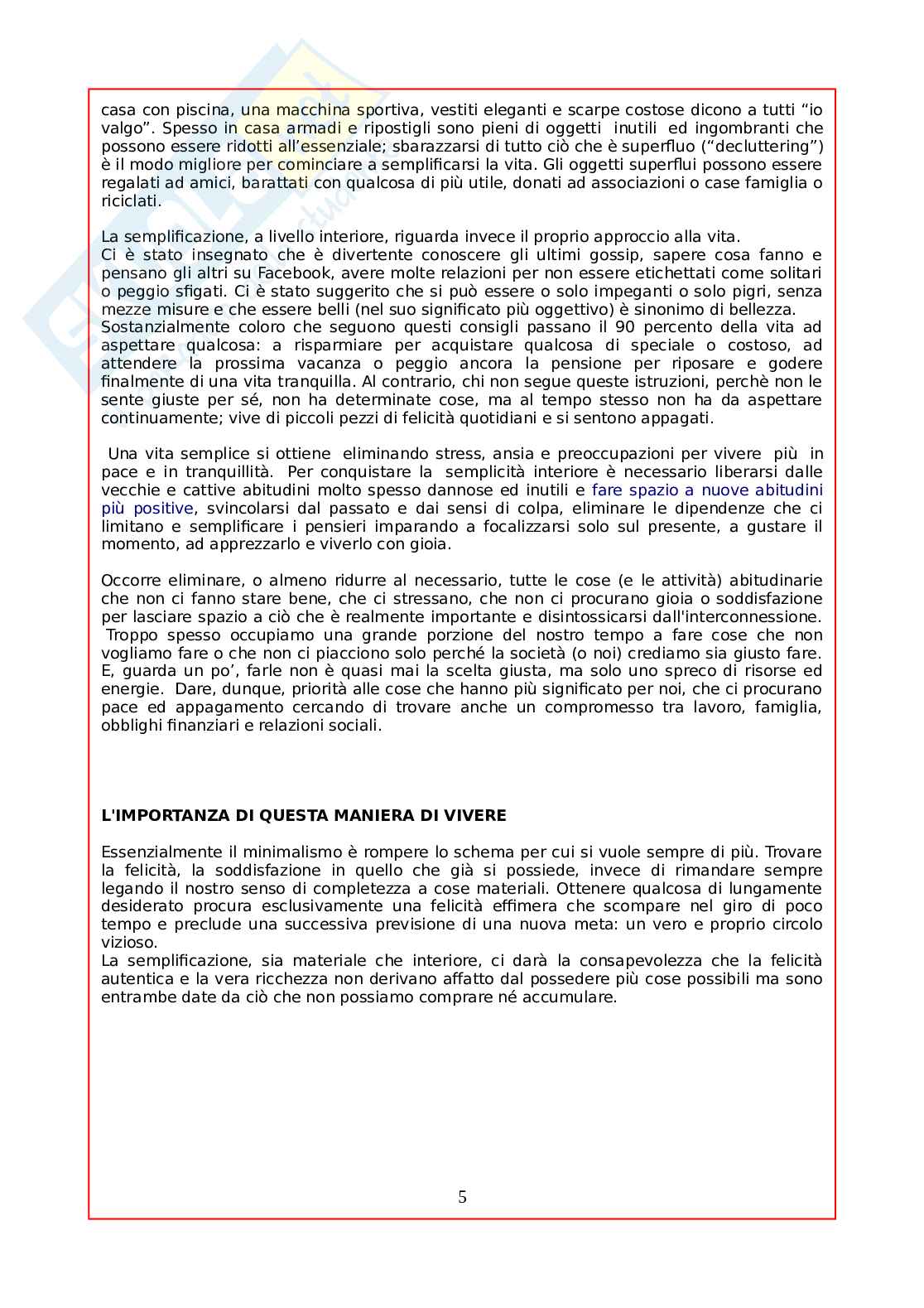 casa con piscina, una macchina sportiva, vestiti eleganti e scarpe costose dicono a tutti “io valgo”. Spesso in casa armadi e ripostigli sono pieni di oggetti inutili ed ingombranti che possono essere ridotti all’essenziale; sbarazzarsi di tutto ciò che è superfluo (“decluttering”) è il modo migliore per cominciare a semplificarsi la vita. Gli oggetti superflui possono essere regalati ad amici, barattati con qualcosa di più utile, donati ad associazioni o case famiglia o riciclati.

La semplificazione, a livello interiore, riguarda invece il proprio approccio alla vita.
Ci è stato insegnato che è divertente conoscere gli ultimi gossip, sapere cosa fanno e pensano gli altri su Facebook, avere molte relazioni per non essere etichettati come solitari o peggio sfigati. Ci è stato suggerito che si può essere o solo impeganti o solo pigri, senza mezze misure e che essere belli (nel suo significato più oggettivo) è sinonimo di bellezza.
Sostanzialmente coloro che seguono questi consigli passano il 90 percento della vita ad aspettare qualcosa: a risparmiare per acquistare qualcosa di speciale o costoso, ad attendere la prossima vacanza o peggio ancora la pensione per riposare e godere finalmente di una vita tranquilla. Al contrario, chi non segue queste istruzioni, perchè non le sente giuste per sé, non ha determinate cose, ma al tempo stesso non ha da aspettare continuamente; vive di piccoli pezzi di felicità quotidiani e si sentono appagati.

Una vita semplice si ottiene eliminando stress, ansia e preoccupazioni per vivere più in pace e in tranquillità. Per conquistare la semplicità interiore è necessario liberarsi dalle vecchie e cattive abitudini molto spesso dannose ed inutili e fare spazio a nuove abitudini più positive, svincolarsi dal passato e dai sensi di colpa, eliminare le dipendenze che ci limitano e semplificare i pensieri imparando a focalizzarsi solo sul presente, a gustare il momento, ad apprezzarlo e viverlo con gioia.

Occorre eliminare, o almeno ridurre al necessario, tutte le cose (e le attività) abitudinarie che non ci fanno stare bene, che ci stressano, che non ci procurano gioia o soddisfazione per lasciare spazio a ciò che è realmente importante e disintossicarsi dall'interconnessione. Troppo spesso occupiamo una grande porzione del nostro tempo a fare cose che non vogliamo fare o che non ci piacciono solo perché la società (o noi) crediamo sia giusto fare. E, guarda un po’, farle non è quasi mai la scelta giusta, ma solo uno spreco di risorse ed energie. Dare, dunque, priorità alle cose che hanno più significato per noi, che ci procurano pace ed appagamento cercando di trovare anche un compromesso tra lavoro, famiglia, obblighi finanziari e relazioni sociali.

L'IMPORTANZA DI QUESTA MANIERA DI VIVERE

Essenzialmente il minimalismo è rompere lo schema per cui si vuole sempre di più. Trovare la felicità, la soddisfazione in quello che già si possiede, invece di rimandare sempre legando il nostro senso di completezza a cose materiali. Ottenere qualcosa di lungamente desiderato procura esclusivamente una felicità effimera che scompare nel giro di poco tempo e preclude una successiva previsione di una nuova meta: un vero e proprio circolo vizioso.
La semplificazione, sia materiale che interiore, ci darà la consapevolezza che la felicità autentica e la vera ricchezza non derivano affatto dal possedere più cose possibili ma sono entrambe date da ciò che non possiamo comprare né accumulare.

5